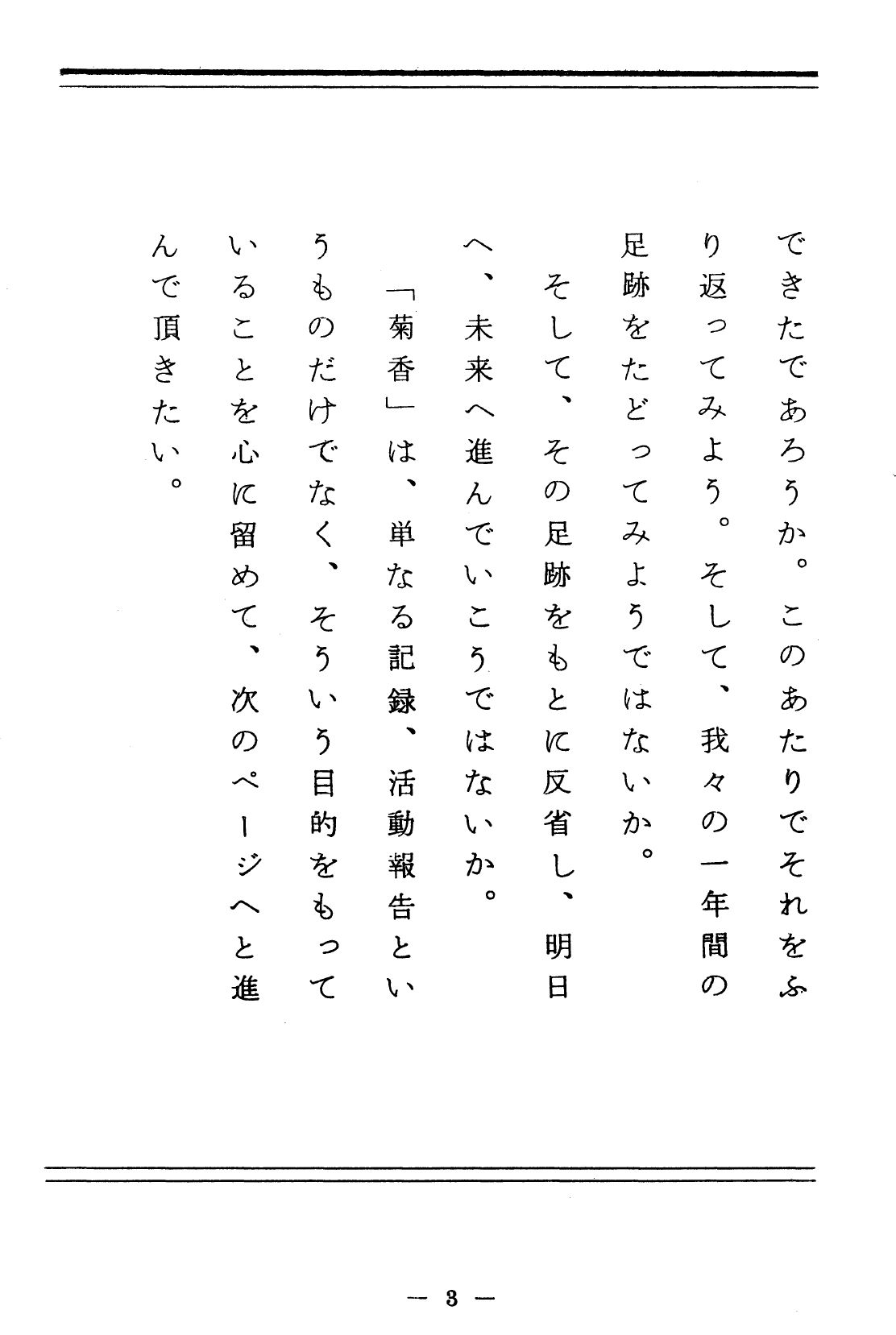 できたであろうか。このあたりでそれをふり返ってみよう。そして、我々の一年間の足跡をたどってみようではないか。

そして、その足跡をもとに反省し、明日へ、未来へ進んでいこうではないか。

「菊香」は、単なる記録、活動報告というものだけでなく、そういう目的をもっていることを心に留めて、次のページへと進んで頂きたい。

— 3 —